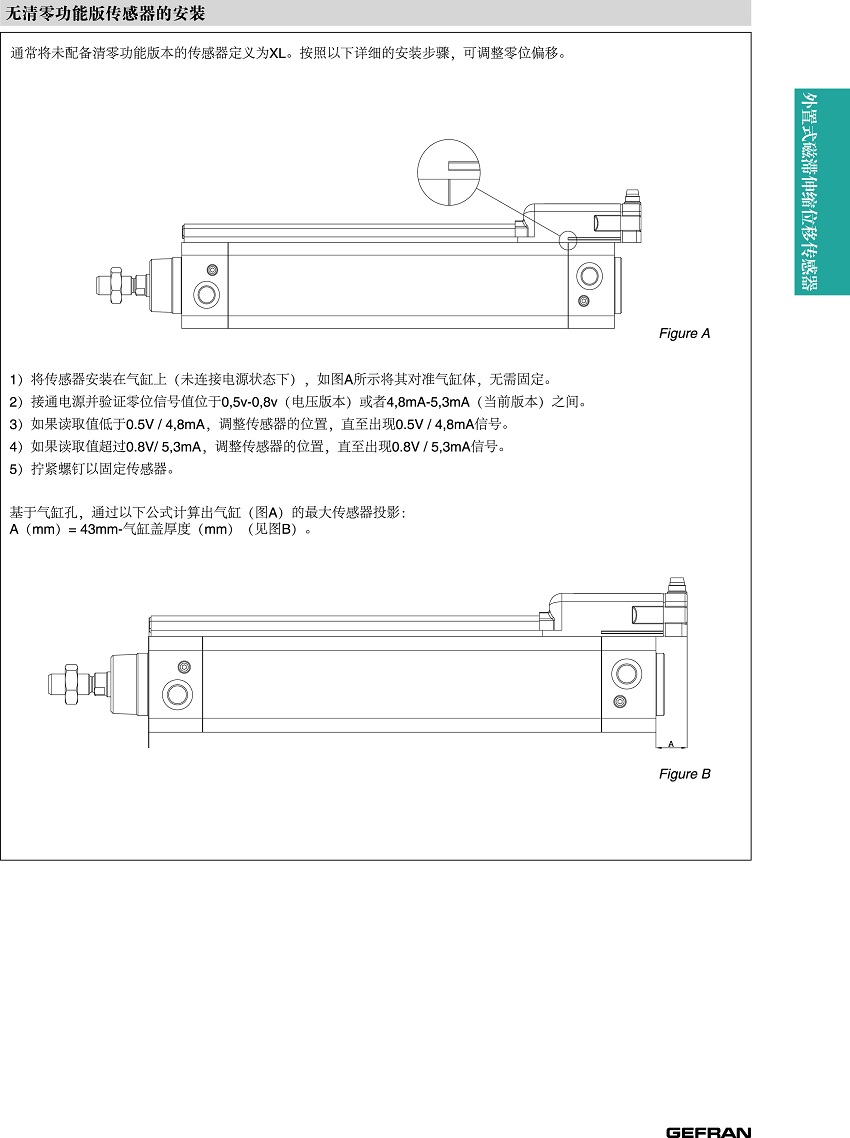 无清零功能版传感器的安装

通常将未配备清零功能版本的传感器定义为XL。按照以下详细的安装步骤，可调整零位偏移。

外置式磁滞伸缩位移传感器

Figure A

1）将传感器安装在气缸上（未连接电源状态下），如图A所示将其对准气缸体，无需固定。
2）接通电源并验证零位信号值位于0,5v-0,8v（电压版本）或者4,8mA-5,3mA（当前版本）之间。
3）如果读取值低于0.5V / 4,8mA，调整传感器的位置，直至出现0.5V / 4,8mA信号。
4）如果读取值超过0.8V/ 5,3mA，调整传感器的位置，直至出现0.8V / 5,3mA信号。
5）拧紧螺钉以固定传感器。

基于气缸孔，通过以下公式计算出气缸（图A）的最大传感器投影：
A（mm）= 43mm-气缸盖厚度（mm）（见图B）。

A

Figure B

GEFRAN